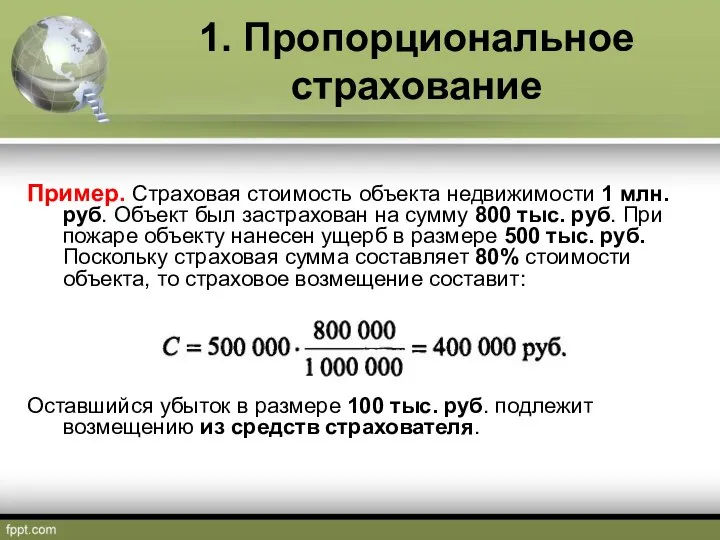 1. Пропорциональное страхование

Пример. Страховая стоимость объекта недвижимости 1 млн. руб. Объект был застрахован на сумму 800 тыс. руб. При пожаре объекту нанесен ущерб в размере 500 тыс. руб. Поскольку страховая сумма составляет 80% стоимости объекта, то страховое возмещение составит:

$C = 500\,000 \cdot \frac{800\,000}{1\,000\,000} = 400\,000$ руб.

Оставшийся убыток в размере 100 тыс. руб. подлежит возмещению из средств страхователя.

fppt.com